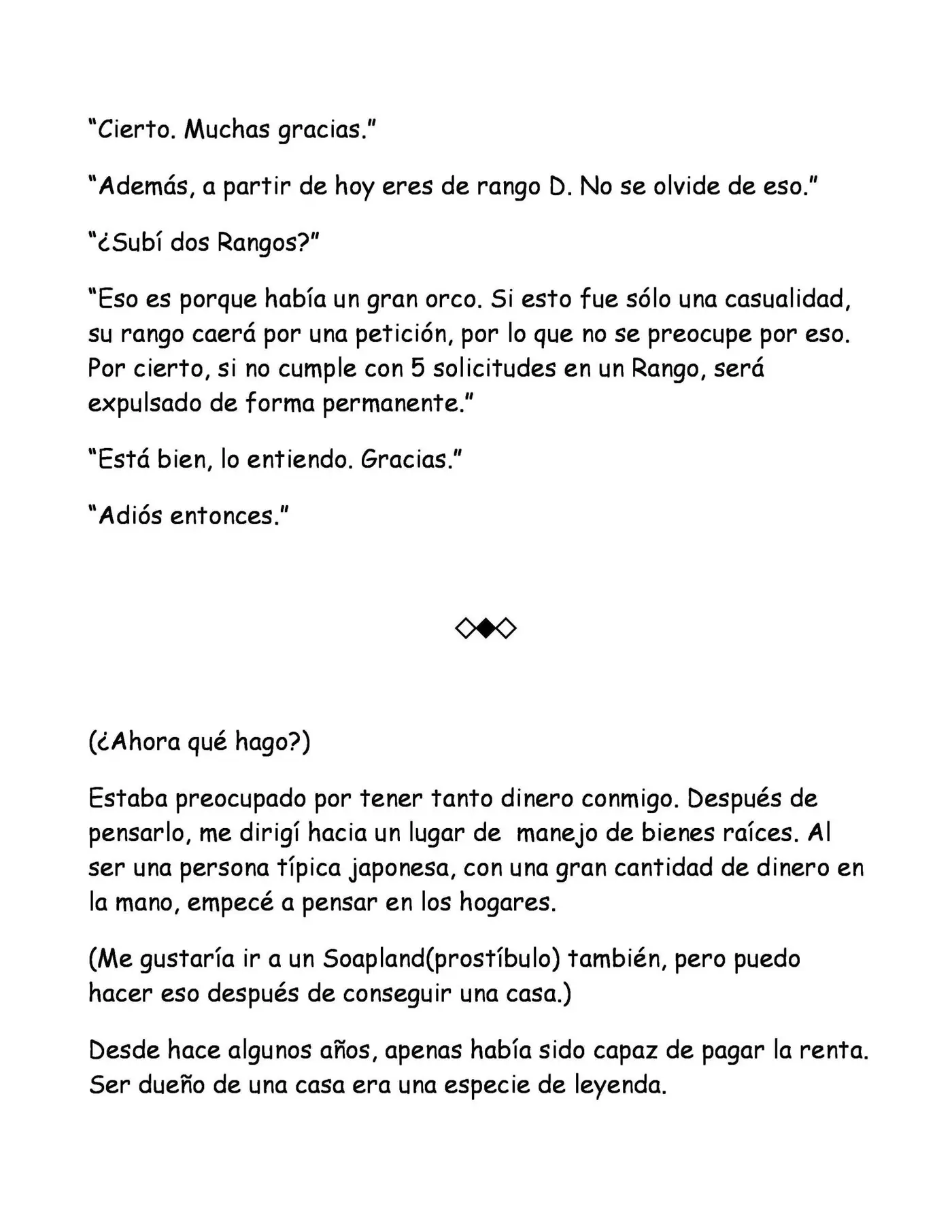 "Cierto. Muchas gracias."

"Además, a partir de hoy eres de rango D. No se olvide de eso."

"¿Subí dos Rangos?"

"Eso es porque había un gran orco. Si esto fue sólo una casualidad, su rango caerá por una petición, por lo que no se preocupe por eso. Por cierto, si no cumple con 5 solicitudes en un Rango, será expulsado de forma permanente."

"Está bien, lo entiendo. Gracias."

"Adiós entonces."

◇◆◇

(¿Ahora qué hago?)

Estaba preocupado por tener tanto dinero conmigo. Después de pensarlo, me dirigí hacia un lugar de manejo de bienes raíces. Al ser una persona típica japonesa, con una gran cantidad de dinero en la mano, empecé a pensar en los hogares.

(Me gustaría ir a un Soapland(prostíbulo) también, pero puedo hacer eso después de conseguir una casa.)

Desde hace algunos años, apenas había sido capaz de pagar la renta. Ser dueño de una casa era una especie de leyenda.